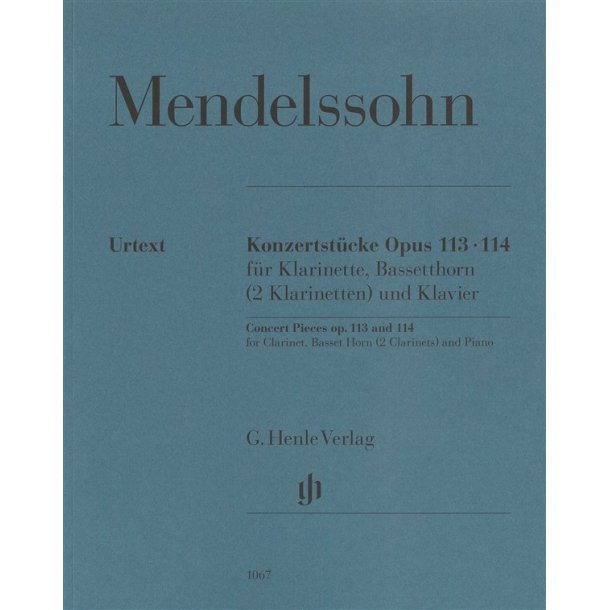 Mendelssohn

Urtext

Konzertstücke Opus 113 · 114
für Klarinette, Bassetthorn
(2 Klarinetten) und Klavier

Concert Pieces op. 113 and 114
for Clarinet, Basset Horn (2 Clarinets) and Piano

G. Henle Verlag

gh

1067